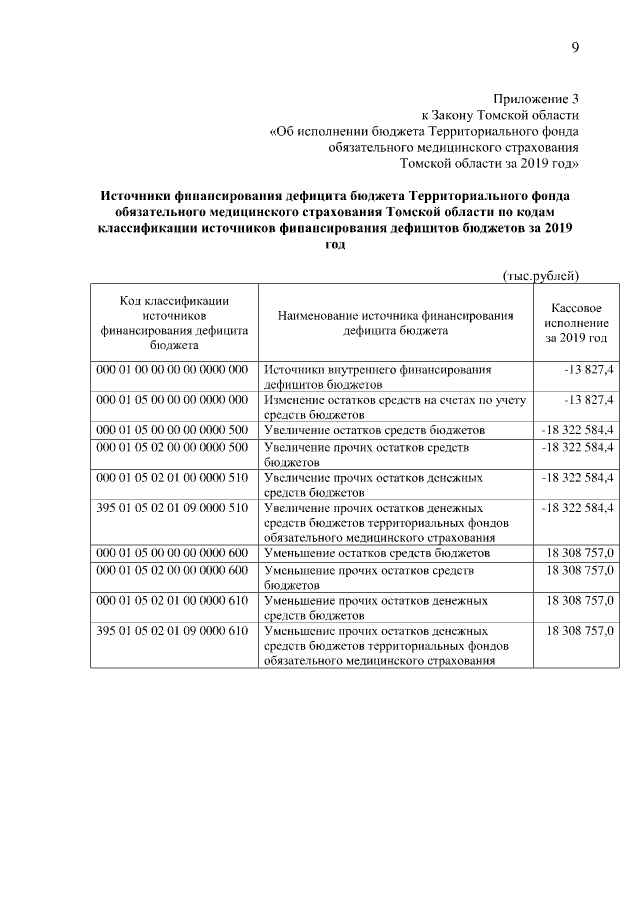 9

Приложение 3
к Закону Томской области
«Об исполнении бюджета Территориального фонда обязательного медицинского страхования Томской области за 2019 год»

Источники финансирования дефицита бюджета Территориального фонда обязательного медицинского страхования Томской области по кодам классификации источников финансирования дефицитов бюджетов за 2019 год

(тыс.рублей)

| Код классификации источников финансирования дефицита бюджета | Наименование источника финансирования дефицита бюджета | Кассовое исполнение за 2019 год |
|---|---|---|
| 000 01 00 00 00 00 0000 000 | Источники внутреннего финансирования дефицитов бюджетов | -13 827,4 |
| 000 01 05 00 00 00 0000 000 | Изменение остатков средств на счетах по учету средств бюджетов | -13 827,4 |
| 000 01 05 00 00 00 0000 500 | Увеличение остатков средств бюджетов | -18 322 584,4 |
| 000 01 05 02 00 00 0000 500 | Увеличение прочих остатков средств бюджетов | -18 322 584,4 |
| 000 01 05 02 01 00 0000 510 | Увеличение прочих остатков денежных средств бюджетов | -18 322 584,4 |
| 395 01 05 02 01 09 0000 510 | Увеличение прочих остатков денежных средств бюджетов территориальных фондов обязательного медицинского страхования | -18 322 584,4 |
| 000 01 05 00 00 00 0000 600 | Уменьшение остатков средств бюджетов | 18 308 757,0 |
| 000 01 05 02 00 00 0000 600 | Уменьшение прочих остатков средств бюджетов | 18 308 757,0 |
| 000 01 05 02 01 00 0000 610 | Уменьшение прочих остатков денежных средств бюджетов | 18 308 757,0 |
| 395 01 05 02 01 09 0000 610 | Уменьшение прочих остатков денежных средств бюджетов территориальных фондов обязательного медицинского страхования | 18 308 757,0 |